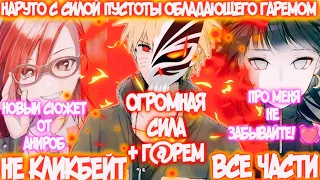 НАРУТО С СИЛОЙ ПУСТОТЫ ОБЛАДАЮЩЕГО ГАРЕМОМ

НОВЫЙ СЮЖЕТ ОТ АНИРОБ

ОГРОМНАЯ СИЛА + Г@РЕМ

ПРО МЕНЯ НЕ ЗАБЫВАЙТЕ!

НЕ КЛИКБЕЙТ

ВСЕ ЧАСТИ